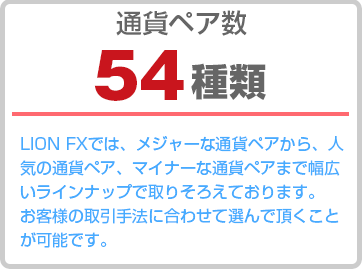 通貨ペア数

54種類

LION FXでは、メジャーな通貨ペアから、人気の通貨ペア、マイナーな通貨ペアまで幅広いラインナップで取りそろえております。
お客様の取引手法に合わせて選んで頂くことが可能です。